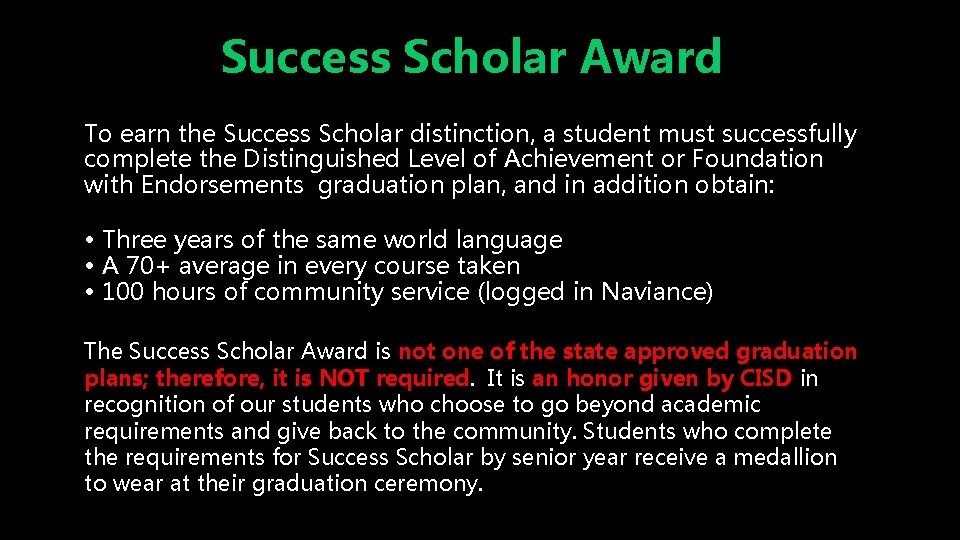 Success Scholar Award

To earn the Success Scholar distinction, a student must successfully complete the Distinguished Level of Achievement or Foundation with Endorsements graduation plan, and in addition obtain:

• Three years of the same world language
• A 70+ average in every course taken
• 100 hours of community service (logged in Naviance)

The Success Scholar Award is not one of the state approved graduation plans; therefore, it is NOT required. It is an honor given by CISD in recognition of our students who choose to go beyond academic requirements and give back to the community. Students who complete the requirements for Success Scholar by senior year receive a medallion to wear at their graduation ceremony.